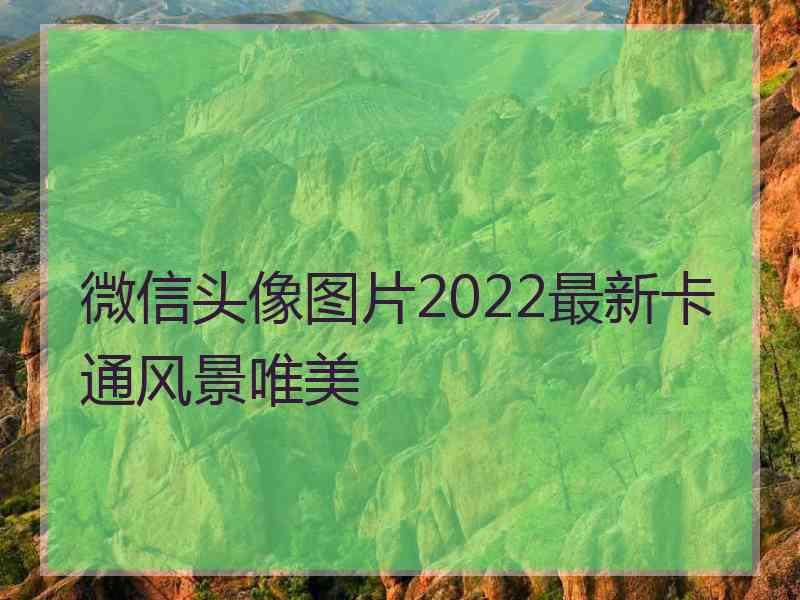 微信头像图片2022最新卡通风景唯美